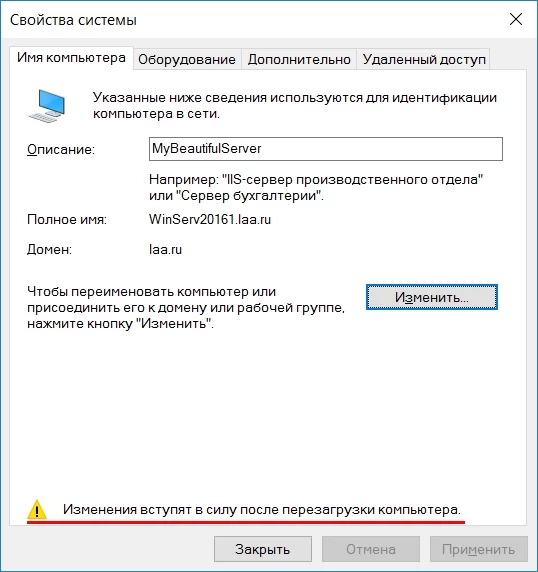 Свойства системы

Имя компьютера Оборудование Дополнительно Удаленный доступ

Указанные ниже сведения используются для идентификации компьютера в сети.

Описание: MyBeautifulServer

Например: "IIS-сервер производственного отдела" или "Сервер бухгалтерии".

Полное имя: WinServ20161.laa.ru

Домен: laa.ru

Чтобы переименовать компьютер или присоединить его к домену или рабочей группе, нажмите кнопку "Изменить".

Изменить...

Изменения вступят в силу после перезагрузки компьютера.

Закрыть Отмена Применить